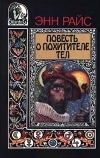 ЭНН РАЙС

ПОВЕСТЬ О ПОХИТИТЕЛЕ ТЕЛ